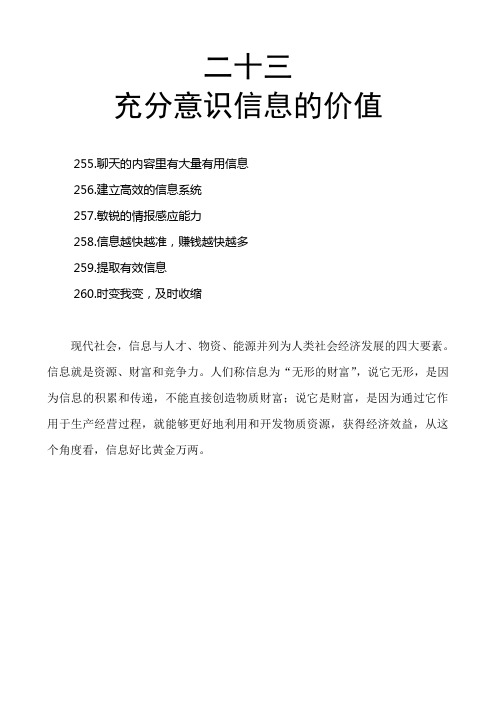 二十三
充分意识信息的价值

255.聊天的内容里有大量有用信息
256.建立高效的信息系统
257.敏锐的情报感应能力
258.信息越快越准，赚钱越快越多
259.提取有效信息
260.时变我变，及时收缩

现代社会，信息与人才、物资、能源并列为人类社会经济发展的四大要素。信息就是资源、财富和竞争力。人们称信息为“无形的财富”，说它无形，是因为信息的积累和传递，不能直接创造物质财富；说它是财富，是因为通过它作用于生产经营过程，就能够更好地利用和开发物质资源，获得经济效益，从这个角度看，信息好比黄金万两。